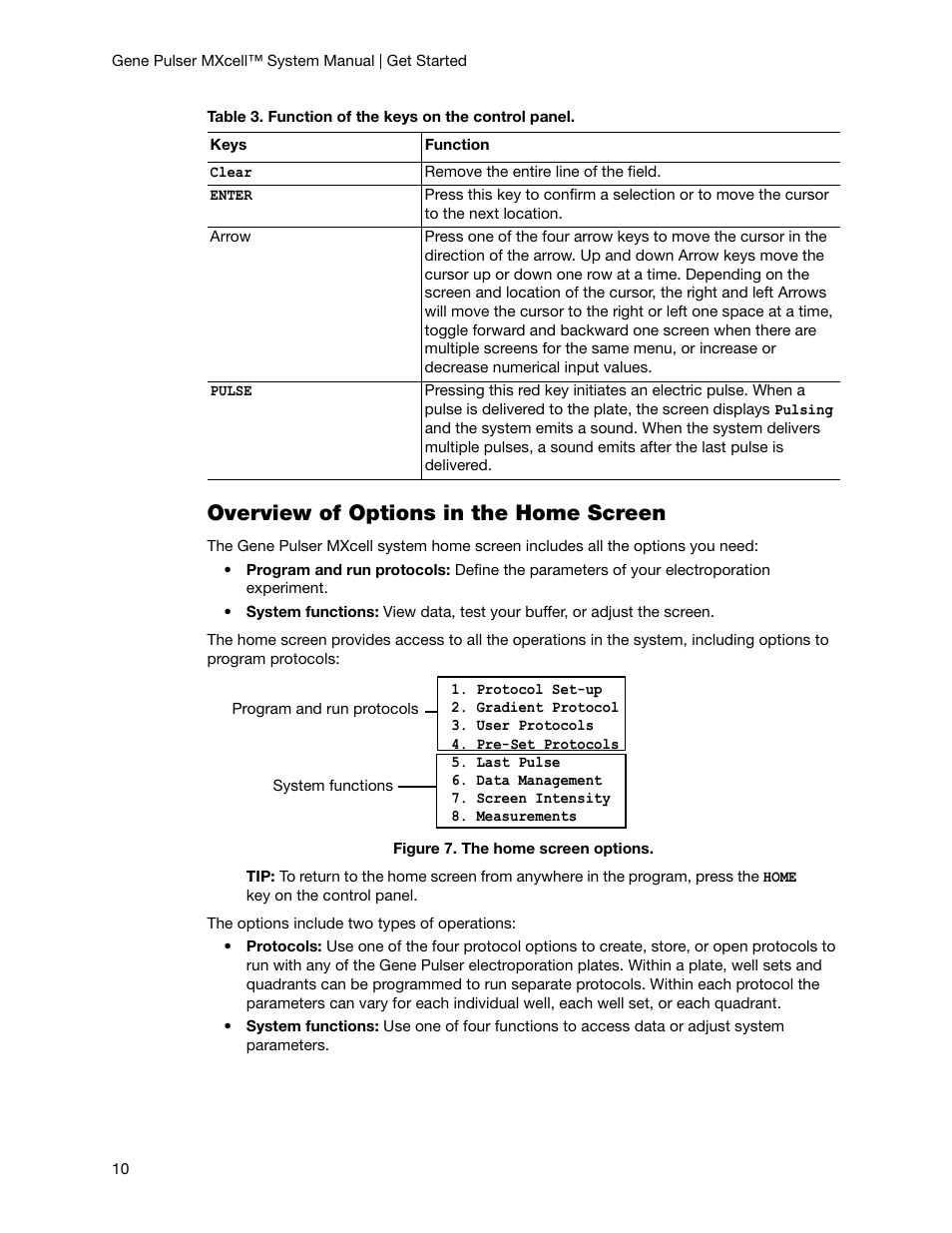 Gene Pulser MXcell™ System Manual | Get Started

Table 3. Function of the keys on the control panel.

| Keys | Function |
|---|---|
| Clear | Remove the entire line of the field. |
| ENTER | Press this key to confirm a selection or to move the cursor to the next location. |
| Arrow | Press one of the four arrow keys to move the cursor in the direction of the arrow. Up and down Arrow keys move the cursor up or down one row at a time. Depending on the screen and location of the cursor, the right and left Arrows will move the cursor to the right or left one space at a time, toggle forward and backward one screen when there are multiple screens for the same menu, or increase or decrease numerical input values. |
| PULSE | Pressing this red key initiates an electric pulse. When a pulse is delivered to the plate, the screen displays Pulsing and the system emits a sound. When the system delivers multiple pulses, a sound emits after the last pulse is delivered. |

Overview of Options in the Home Screen

The Gene Pulser MXcell system home screen includes all the options you need:

• Program and run protocols: Define the parameters of your electroporation experiment.

• System functions: View data, test your buffer, or adjust the screen.

The home screen provides access to all the operations in the system, including options to program protocols:

Program and run protocols

1. Protocol Set-up
2. Gradient Protocol
3. User Protocols
4. Pre-Set Protocols

System functions

5. Last Pulse
6. Data Management
7. Screen Intensity
8. Measurements

Figure 7. The home screen options.

TIP: To return to the home screen from anywhere in the program, press the HOME key on the control panel.

The options include two types of operations:

• Protocols: Use one of the four protocol options to create, store, or open protocols to run with any of the Gene Pulser electroporation plates. Within a plate, well sets and quadrants can be programmed to run separate protocols. Within each protocol the parameters can vary for each individual well, each well set, or each quadrant.

• System functions: Use one of four functions to access data or adjust system parameters.

10